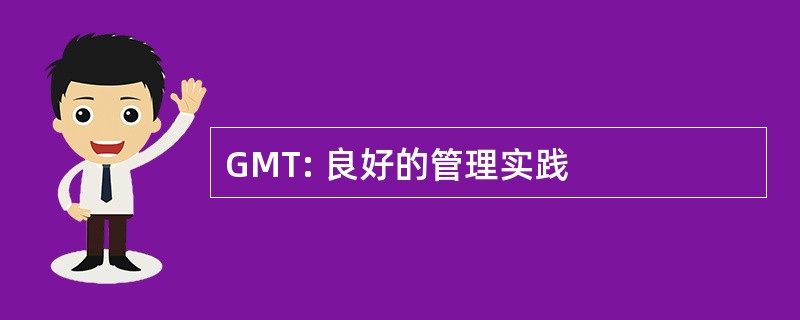 GMT: 良好的管理实践